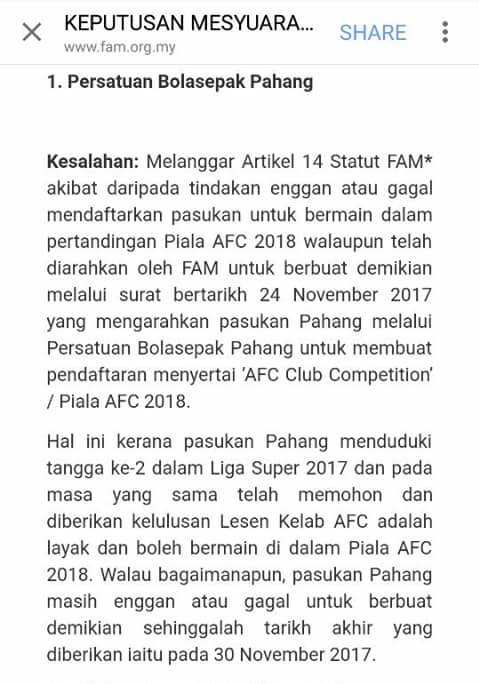 KEPUTUSAN MESYUARA...
www.fam.org.my
SHARE

1. Persatuan Bolasepak Pahang

Kesalahan: Melanggar Artikel 14 Statut FAM* akibat daripada tindakan enggan atau gagal mendaftarkan pasukan untuk bermain dalam pertandingan Piala AFC 2018 walaupun telah diarahkan oleh FAM untuk berbuat demikian melalui surat bertarikh 24 November 2017 yang mengarahkan pasukan Pahang melalui Persatuan Bolasepak Pahang untuk membuat pendaftaran menyertai 'AFC Club Competition' / Piala AFC 2018.

Hal ini kerana pasukan Pahang menduduki tangga ke-2 dalam Liga Super 2017 dan pada masa yang sama telah memohon dan diberikan kelulusan Lesen Kelab AFC adalah layak dan boleh bermain di dalam Piala AFC 2018. Walau bagaimanapun, pasukan Pahang masih enggan atau gagal untuk berbuat demikian sehinggalah tarikh akhir yang diberikan iaitu pada 30 November 2017.